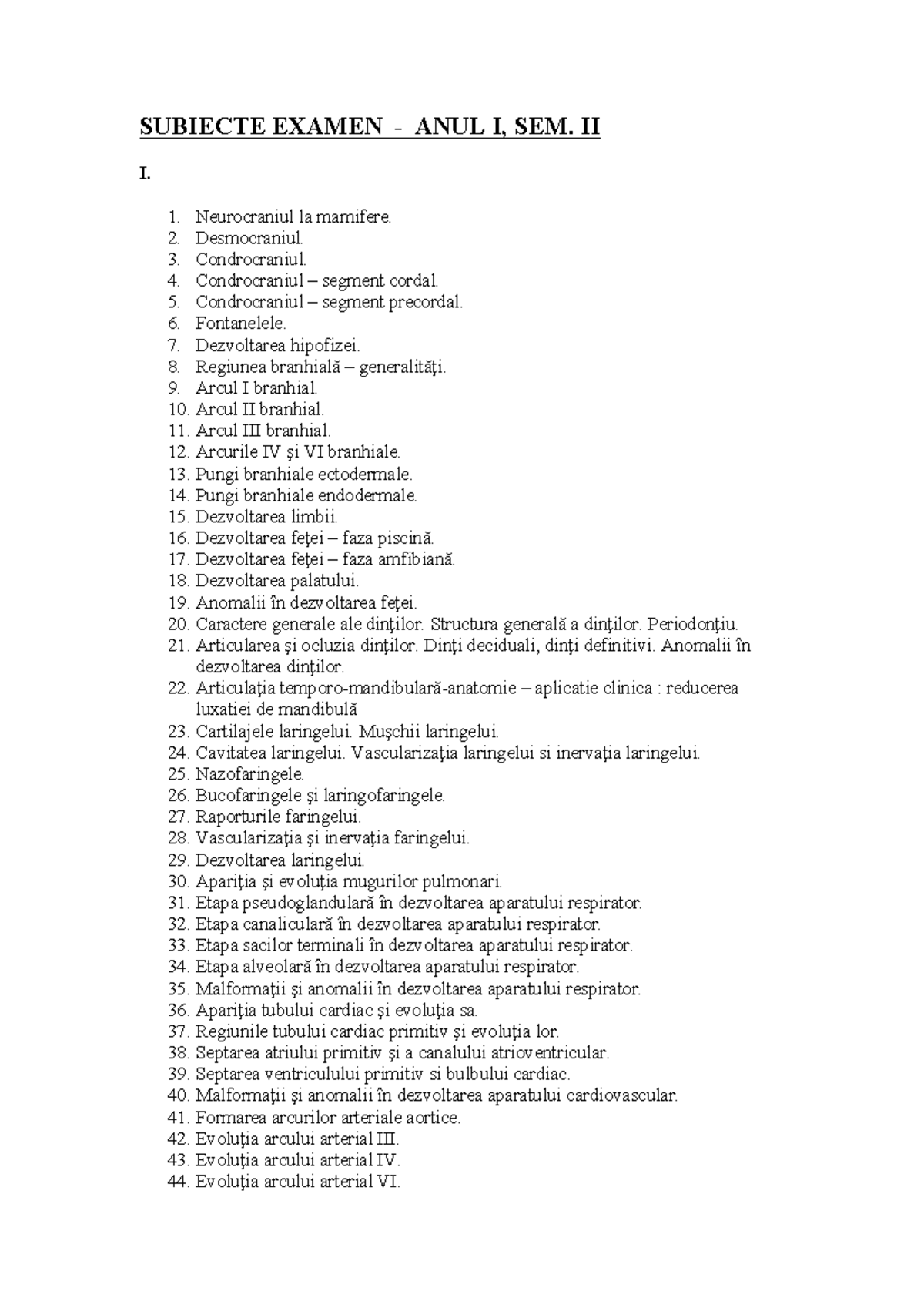 SUBIECTE EXAMEN - ANUL I, SEM. II

I.

1. Neurocraniul la mamifere.
2. Desmocraniul.
3. Condrocraniul.
4. Condrocraniul – segment cordal.
5. Condrocraniul – segment precordal.
6. Fontanelele.
7. Dezvoltarea hipofizei.
8. Regiunea branhială – generalităţi.
9. Arcul I branhial.
10. Arcul II branhial.
11. Arcul III branhial.
12. Arcurile IV şi VI branhiale.
13. Pungi branhiale ectodermale.
14. Pungi branhiale endodermale.
15. Dezvoltarea limbii.
16. Dezvoltarea feţei – faza piscină.
17. Dezvoltarea feţei – faza amfibiană.
18. Dezvoltarea palatului.
19. Anomalii în dezvoltarea feţei.
20. Caractere generale ale dinţilor. Structura generală a dinţilor. Periodonţiu.
21. Articularea şi ocluzia dinţilor. Dinţi deciduali, dinţi definitivi. Anomalii în dezvoltarea dinţilor.
22. Articulaţia temporo-mandibulară-anatomie – aplicatie clinica : reducerea luxatiei de mandibulă
23. Cartilajele laringelui. Muşchii laringelui.
24. Cavitatea laringelui. Vascularizaţia laringelui si inervaţia laringelui.
25. Nazofaringele.
26. Bucofaringele şi laringofaringele.
27. Raporturile faringelui.
28. Vascularizaţia şi inervaţia faringelui.
29. Dezvoltarea laringelui.
30. Apariţia şi evoluţia mugurilor pulmonari.
31. Etapa pseudoglandulară în dezvoltarea aparatului respirator.
32. Etapa canaliculară în dezvoltarea aparatului respirator.
33. Etapa sacilor terminali în dezvoltarea aparatului respirator.
34. Etapa alveolară în dezvoltarea aparatului respirator.
35. Malformaţii şi anomalii în dezvoltarea aparatului respirator.
36. Apariţia tubului cardiac şi evoluţia sa.
37. Regiunile tubului cardiac primitiv şi evoluţia lor.
38. Septarea atriului primitiv şi a canalului atrioventricular.
39. Septarea ventriculului primitiv si bulbului cardiac.
40. Malformaţii şi anomalii în dezvoltarea aparatului cardiovascular.
41. Formarea arcurilor arteriale aortice.
42. Evoluţia arcului arterial III.
43. Evoluţia arcului arterial IV.
44. Evoluţia arcului arterial VI.